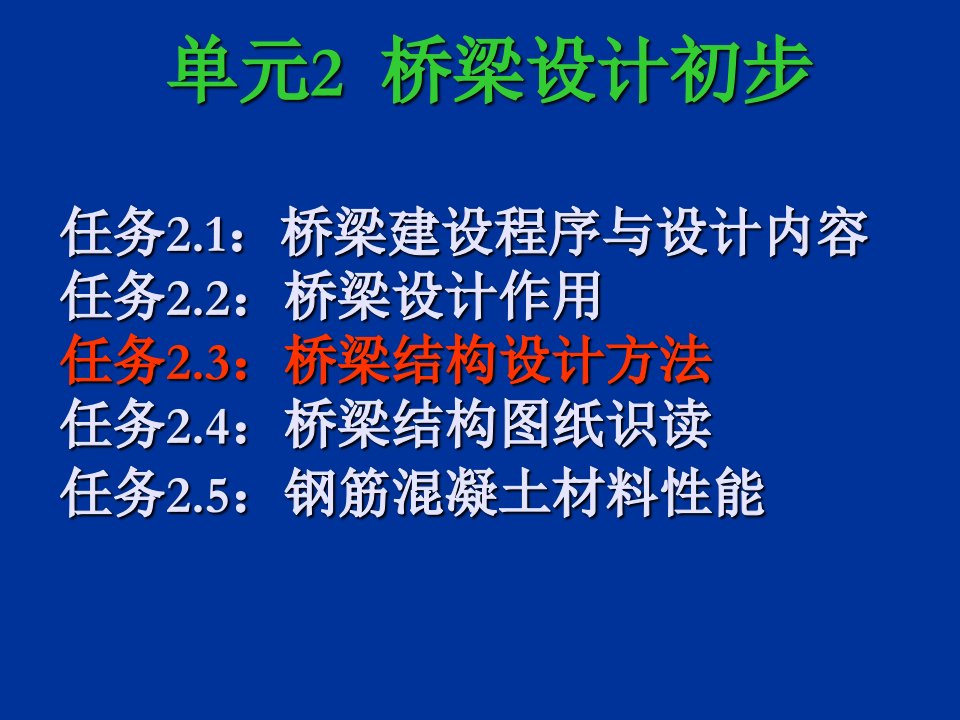 单元2 桥梁设计初步

任务2.1：桥梁建设程序与设计内容
任务2.2：桥梁设计作用
任务2.3：桥梁结构设计方法
任务2.4：桥梁结构图纸识读
任务2.5：钢筋混凝土材料性能